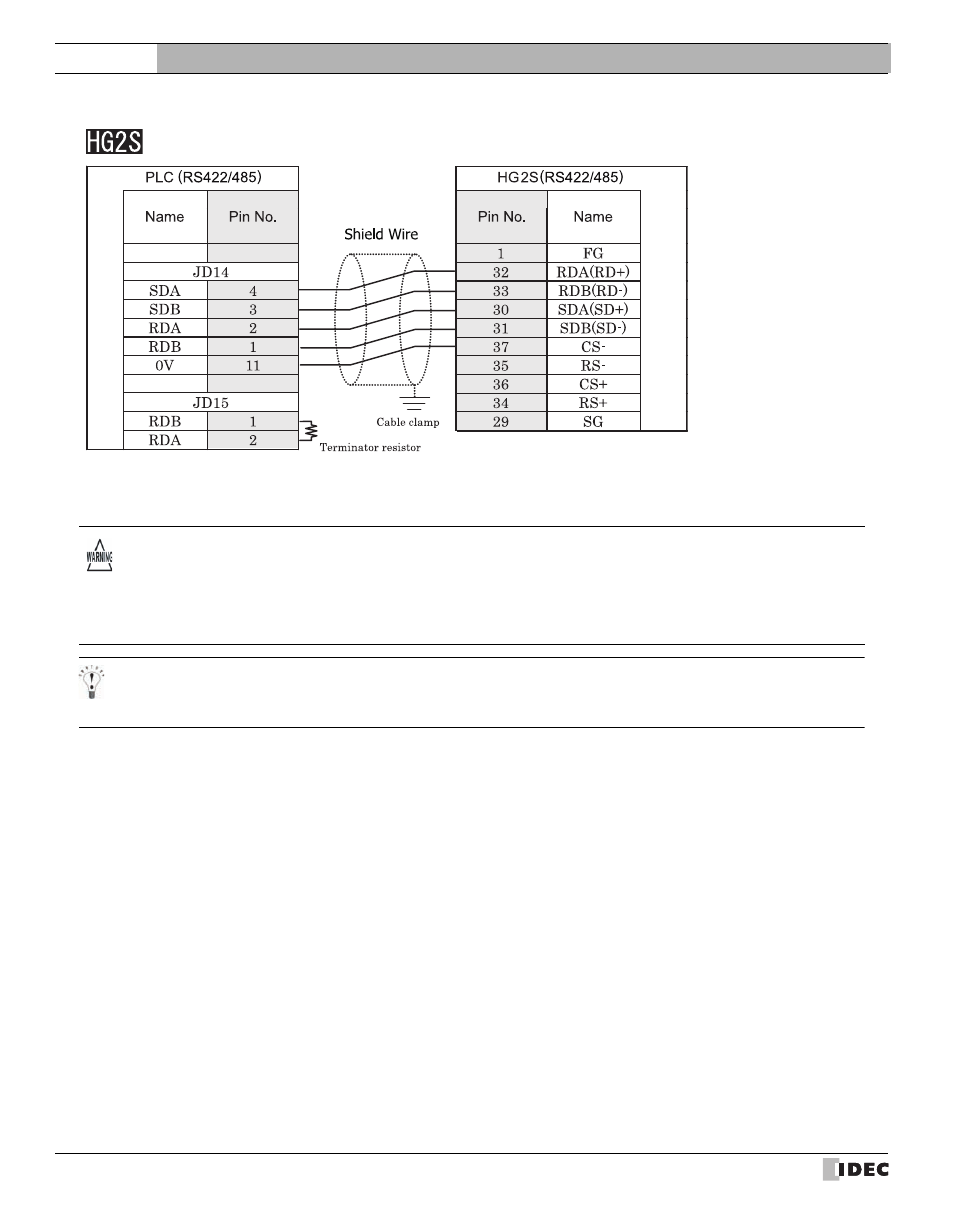 HG2S

PLC (RS422/485)

| Name | Pin No. |
|---|---|
| | |
| JD14 | |
| SDA | 4 |
| SDB | 3 |
| RDA | 2 |
| RDB | 1 |
| 0V | 11 |
| | |
| JD15 | |
| RDB | 1 |
| RDA | 2 |

Shield Wire

Cable clamp

Terminator resistor

HG2S(RS422/485)

| Pin No. | Name |
|---|---|
| 1 | FG |
| 32 | RDA(RD+) |
| 33 | RDB(RD-) |
| 30 | SDA(SD+) |
| 31 | SDB(SD-) |
| 37 | CS- |
| 35 | RS- |
| 36 | CS+ |
| 34 | RS+ |
| 29 | SG |

WARNING

IDEC